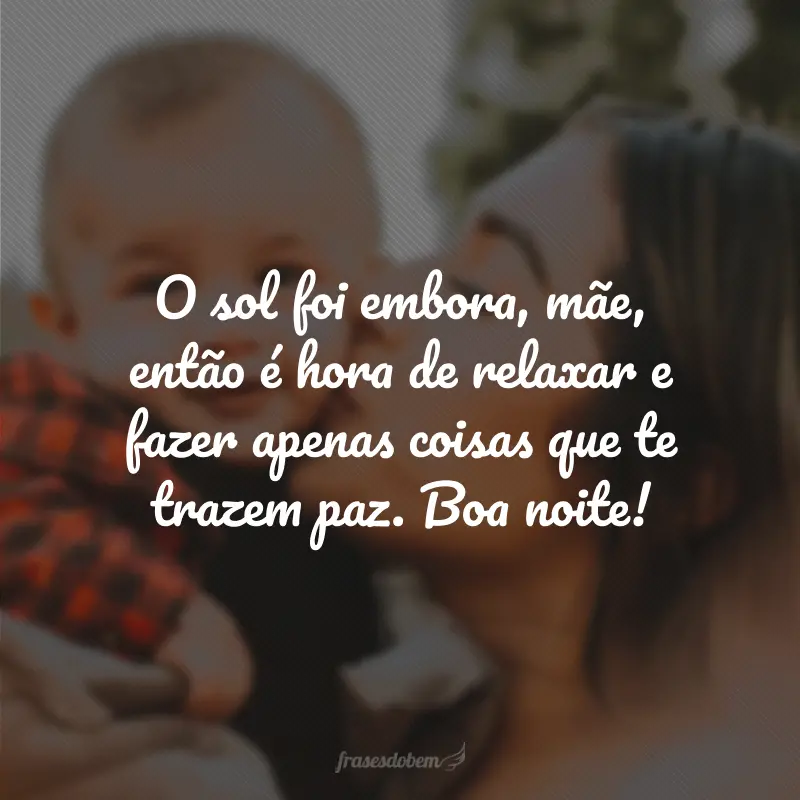 O sol foi embora, mãe, então é hora de relaxar e fazer apenas coisas que te trazem paz. Boa noite!

frasesdobem